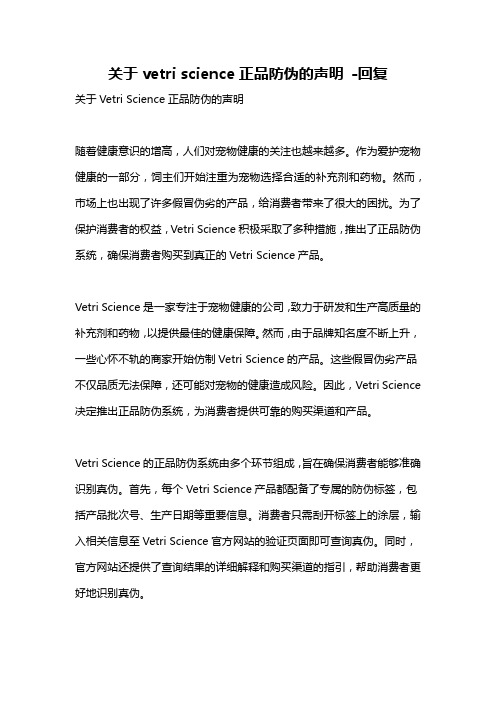 关于 vetri science 正品防伪的声明 -回复

关于 Vetri Science 正品防伪的声明

随着健康意识的增高，人们对宠物健康的关注也越来越多。作为爱护宠物健康的一部分，饲主们开始注重为宠物选择合适的补充剂和药物。然而，市场上也出现了许多假冒伪劣的产品，给消费者带来了很大的困扰。为了保护消费者的权益，Vetri Science 积极采取了多种措施，推出了正品防伪系统，确保消费者购买到真正的 Vetri Science 产品。

Vetri Science 是一家专注于宠物健康的公司，致力于研发和生产高质量的补充剂和药物，以提供最佳的健康保障。然而，由于品牌知名度不断上升，一些心怀不轨的商家开始仿制 Vetri Science 的产品。这些假冒伪劣产品不仅品质无法保障，还可能对宠物的健康造成风险。因此，Vetri Science 决定推出正品防伪系统，为消费者提供可靠的购买渠道和产品。

Vetri Science 的正品防伪系统由多个环节组成，旨在确保消费者能够准确识别真伪。首先，每个 Vetri Science 产品都配备了专属的防伪标签，包括产品批次号、生产日期等重要信息。消费者只需刮开标签上的涂层，输入相关信息至 Vetri Science 官方网站的验证页面即可查询真伪。同时，官方网站还提供了查询结果的详细解释和购买渠道的指引，帮助消费者更好地识别真伪。